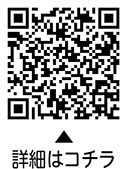 ▲
詳細はコチラ